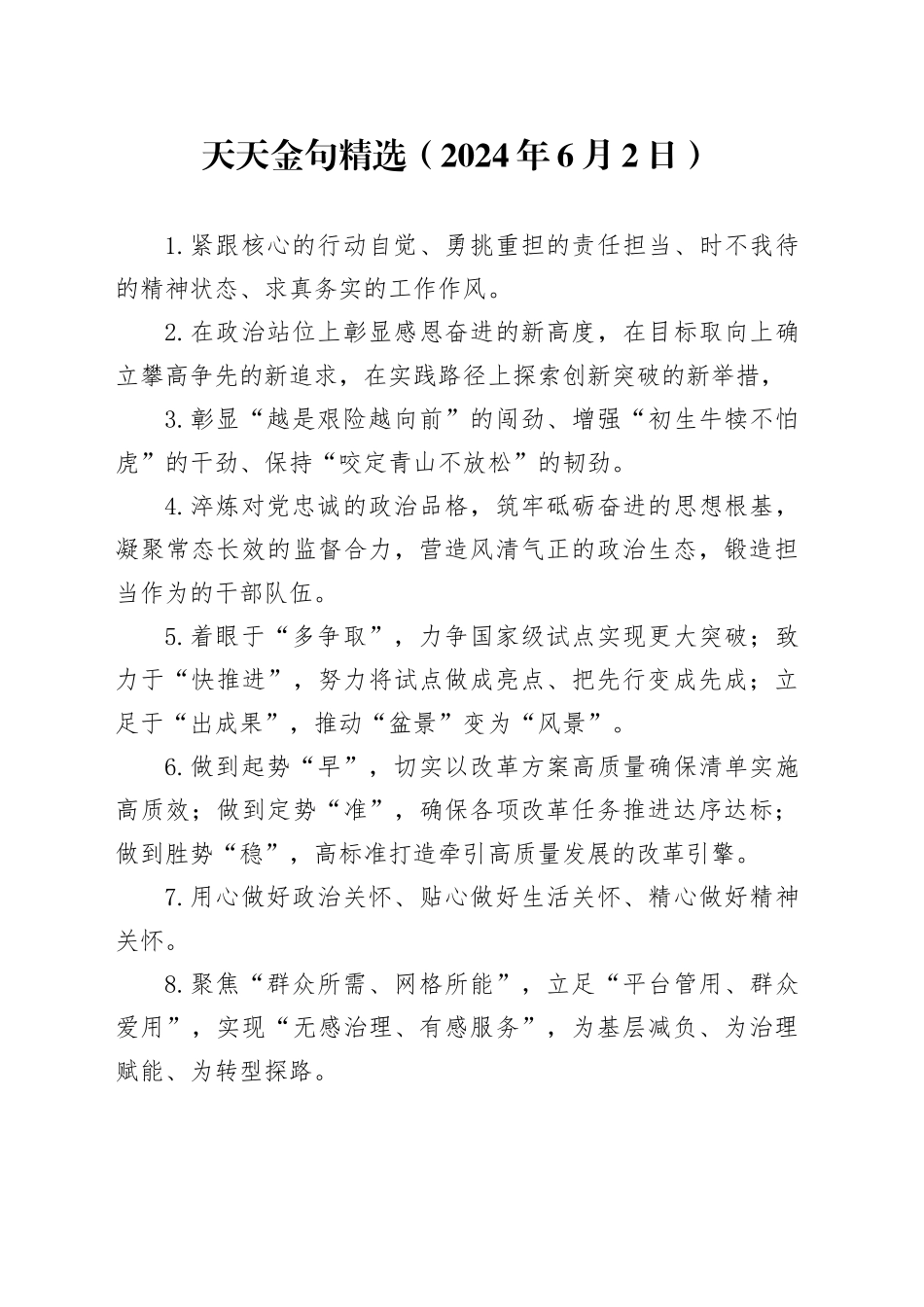 天天金句精选（2024年6月2日）

1.紧跟核心的行动自觉、勇挑重担的责任担当、时不我待的精神状态、求真务实的工作作风。

2.在政治站位上彰显感恩奋进的新高度，在目标取向上确立攀高争先的新追求，在实践路径上探索创新突破的新举措，

3.彰显“越是艰险越向前”的闯劲、增强“初生牛犊不怕虎”的干劲、保持“咬定青山不放松”的韧劲。

4.淬炼对党忠诚的政治品格，筑牢砥砺奋进的思想根基，凝聚常态长效的监督合力，营造风清气正的政治生态，锻造担当作为的干部队伍。

5.着眼于“多争取”，力争国家级试点实现更大突破；致力于“快推进”，努力将试点做成亮点、把先行变成先成；立足于“出成果”，推动“盆景”变为“风景”。

6.做到起势“早”，切实以改革方案高质量确保清单实施高质效；做到定势“准”，确保各项改革任务推进达序达标；做到胜势“稳”，高标准打造牵引高质量发展的改革引擎。

7.用心做好政治关怀、贴心做好生活关怀、精心做好精神关怀。

8.聚焦“群众所需、网格所能”，立足“平台管用、群众爱用”，实现“无感治理、有感服务”，为基层减负、为治理赋能、为转型探路。